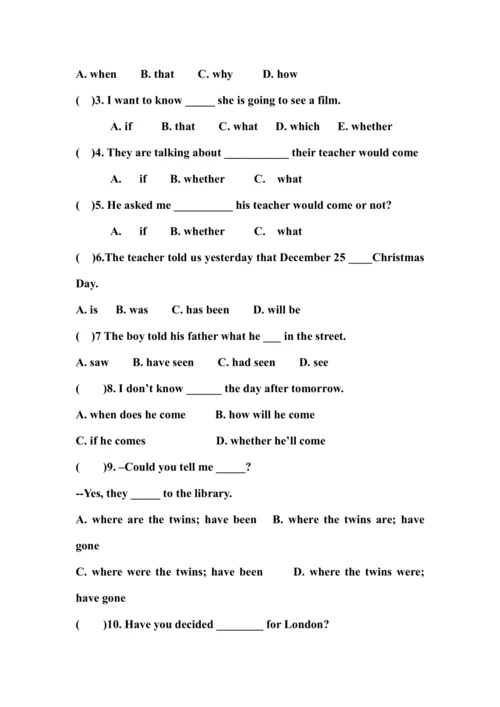 A. when B. that C. why D. how

( )3. I want to know _____ she is going to see a film.

A. if B. that C. what D. which E. whether

( )4. They are talking about ___________ their teacher would come

A. if B. whether C. what

( )5. He asked me __________ his teacher would come or not?

A. if B. whether C. what

( )6.The teacher told us yesterday that December 25 ____Christmas Day.

A. is B. was C. has been D. will be

( )7 The boy told his father what he ___ in the street.

A. saw B. have seen C. had seen D. see

( )8. I don't know ______ the day after tomorrow.

A. when does he come B. how will he come

C. if he comes D. whether he'll come

( )9. –Could you tell me _____?

--Yes, they _____ to the library.

A. where are the twins; have been B. where the twins are; have gone

C. where were the twins; have been D. where the twins were; have gone

( )10. Have you decided ________ for London?